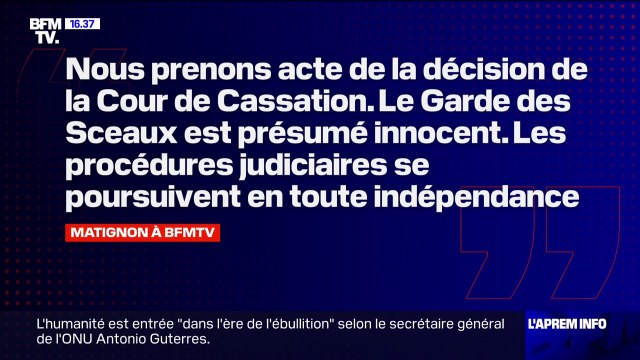 BFM TV. 16.37

Nous prenons acte de la décision de la Cour de Cassation. Le Garde des Sceaux est présumé innocent. Les procédures judiciaires se poursuivent en toute indépendance

MATIGNON À BFMTV

L'humanité est entrée "dans l'ère de l'ébullition" selon le secrétaire général de l'ONU Antonio Guterres.

L'APREM INFO